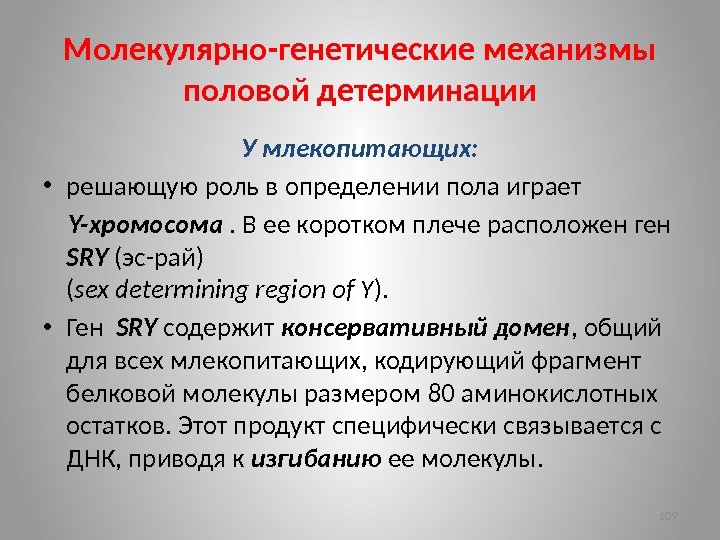 Молекулярно-генетические механизмы половой детерминации

У млекопитающих:

• решающую роль в определении пола играет Y-хромосома . В ее коротком плече расположен ген SRY (эс-рай) (sex determining region of Y).

• Ген SRY содержит консервативный домен, общий для всех млекопитающих, кодирующий фрагмент белковой молекулы размером 80 аминокислотных остатков. Этот продукт специфически связывается с ДНК, приводя к изгибанию ее молекулы.

109